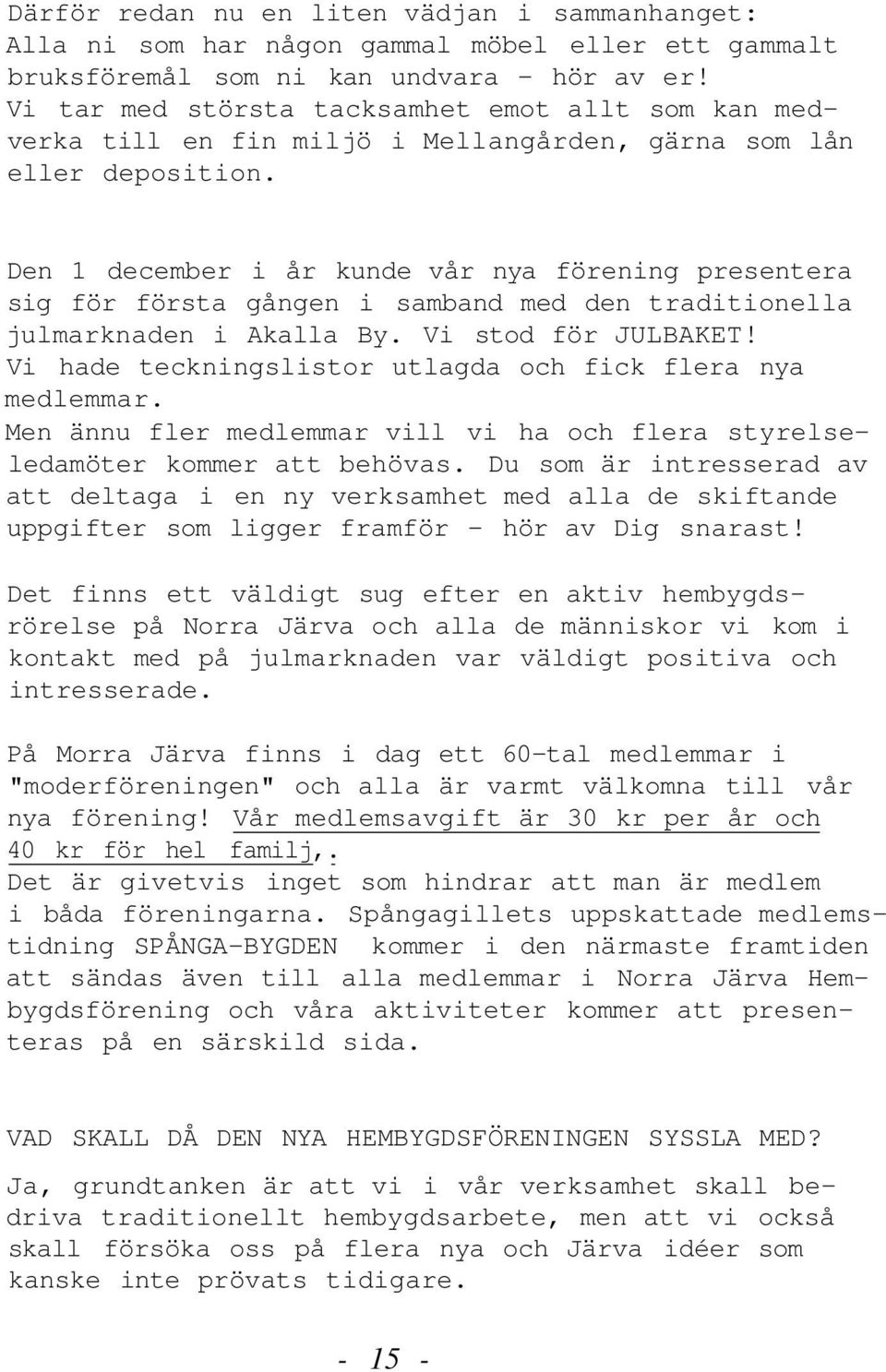 Därför redan nu en liten vädjan i sammanhanget: Alla ni som har någon gammal möbel eller ett gammalt bruksföremål som ni kan undvara - hör av er! Vi tar med största tacksamhet emot allt som kan medverka till en fin miljö i Mellangården, gärna som lån eller deposition.

Den 1 december i år kunde vår nya förening presentera sig för första gången i samband med den traditionella julmarknaden i Akalla By. Vi stod för JULBAKET! Vi hade teckningslistor utlagda och fick flera nya medlemmar.
Men ännu fler medlemmar vill vi ha och flera styrelseledamöter kommer att behövas. Du som är intresserad av att deltaga i en ny verksamhet med alla de skiftande uppgifter som ligger framför - hör av Dig snarast!

Det finns ett väldigt sug efter en aktiv hembygdsrörelse på Norra Järva och alla de människor vi kom i kontakt med på julmarknaden var väldigt positiva och intresserade.

På Morra Järva finns i dag ett 60-tal medlemmar i "moderföreningen" och alla är varmt välkomna till vår nya förening! Vår medlemsavgift är 30 kr per år och 40 kr för hel familj,.
Det är givetvis inget som hindrar att man är medlem i båda föreningarna. Spångagillets uppskattade medlemstidning SPÅNGA-BYGDEN kommer i den närmaste framtiden att sändas även till alla medlemmar i Norra Järva Hembygdsförening och våra aktiviteter kommer att presenteras på en särskild sida.

VAD SKALL DÅ DEN NYA HEMBYGDSFÖRENINGEN SYSSLA MED?

Ja, grundtanken är att vi i vår verksamhet skall bedriva traditionellt hembygdsarbete, men att vi också skall försöka oss på flera nya och Järva idéer som kanske inte prövats tidigare.

- 15 -